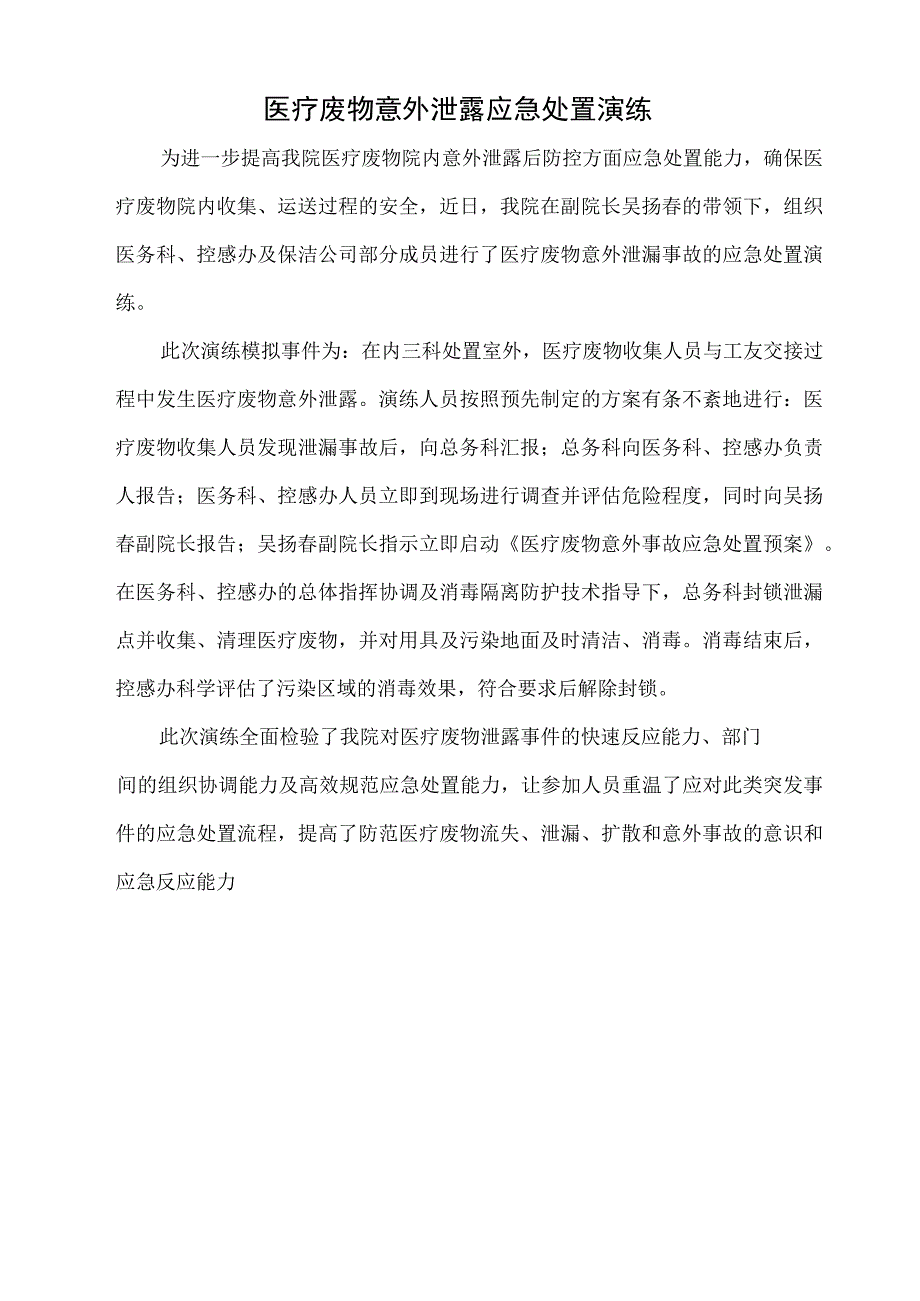 医疗废物意外泄露应急处置演练

为进一步提高我院医疗废物院内意外泄露后防控方面应急处置能力，确保医疗废物院内收集、运送过程的安全，近日，我院在副院长吴扬春的带领下，组织医务科、控感办及保洁公司部分成员进行了医疗废物意外泄漏事故的应急处置演练。

此次演练模拟事件为：在内三科处置室外，医疗废物收集人员与工友交接过程中发生医疗废物意外泄露。演练人员按照预先制定的方案有条不紊地进行：医疗废物收集人员发现泄漏事故后，向总务科汇报；总务科向医务科、控感办负责人报告；医务科、控感办人员立即到现场进行调查并评估危险程度，同时向吴扬春副院长报告；吴扬春副院长指示立即启动《医疗废物意外事故应急处置预案》。在医务科、控感办的总体指挥协调及消毒隔离防护技术指导下，总务科封锁泄漏点并收集、清理医疗废物，并对用具及污染地面及时清洁、消毒。消毒结束后，控感办科学评估了污染区域的消毒效果，符合要求后解除封锁。

此次演练全面检验了我院对医疗废物泄露事件的快速反应能力、部门间的组织协调能力及高效规范应急处置能力，让参加人员重温了应对此类突发事件的应急处置流程，提高了防范医疗废物流失、泄漏、扩散和意外事故的意识和应急反应能力